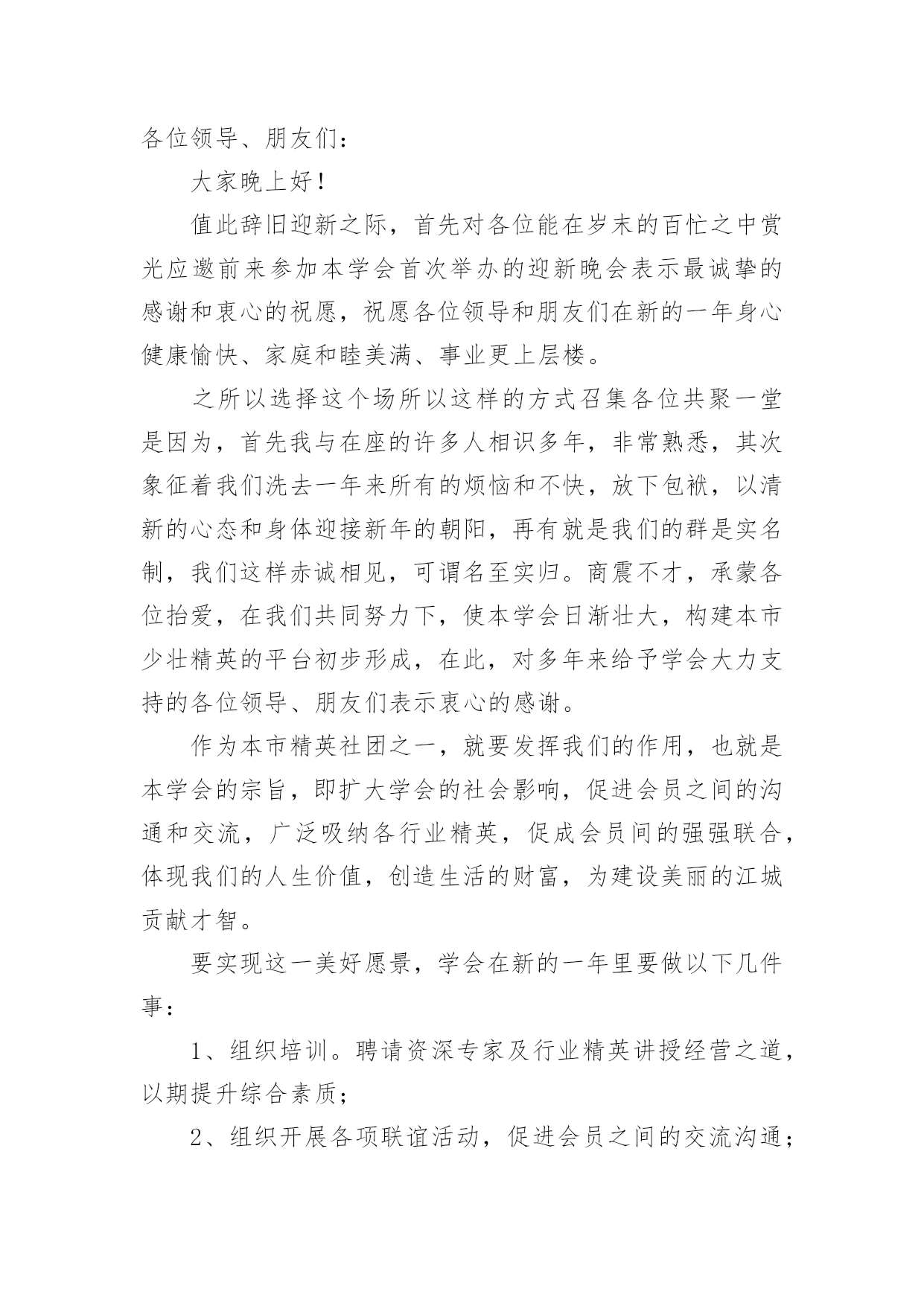 各位领导、朋友们：

大家晚上好！

值此辞旧迎新之际，首先对各位能在岁末的百忙之中赏光应邀前来参加本学会首次举办的迎新晚会表示最诚挚的感谢和衷心的祝愿，祝愿各位领导和朋友们在新的一年身心健康愉快、家庭和睦美满、事业更上层楼。

之所以选择这个场所以这样的方式召集各位共聚一堂是因为，首先我与在座的许多人相识多年，非常熟悉，其次象征着我们洗去一年来所有的烦恼和不快，放下包袱，以清新的心态和身体迎接新年的朝阳，再有就是我们的群是实名制，我们这样赤诚相见，可谓名至实归。商震不才，承蒙各位抬爱，在我们共同努力下，使本学会日渐壮大，构建本市少壮精英的平台初步形成，在此，对多年来给予学会大力支持的各位领导、朋友们表示衷心的感谢。

作为本市精英社团之一，就要发挥我们的作用，也就是本学会的宗旨，即扩大学会的社会影响，促进会员之间的沟通和交流，广泛吸纳各行业精英，促成会员间的强强联合，体现我们的人生价值，创造生活的财富，为建设美丽的江城贡献才智。

要实现这一美好愿景，学会在新的一年里要做以下几件事：

1、组织培训。聘请资深专家及行业精英讲授经营之道，以期提升综合素质；

2、组织开展各项联谊活动，促进会员之间的交流沟通；